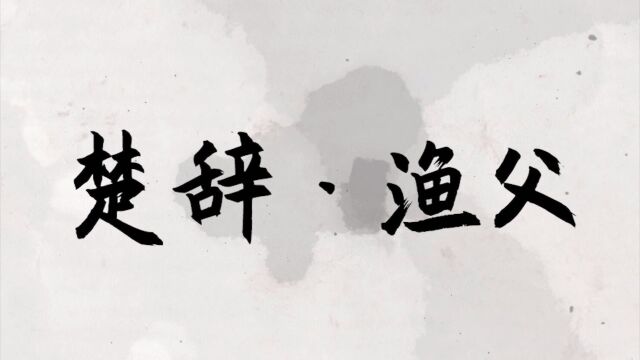 楚辞·渔父